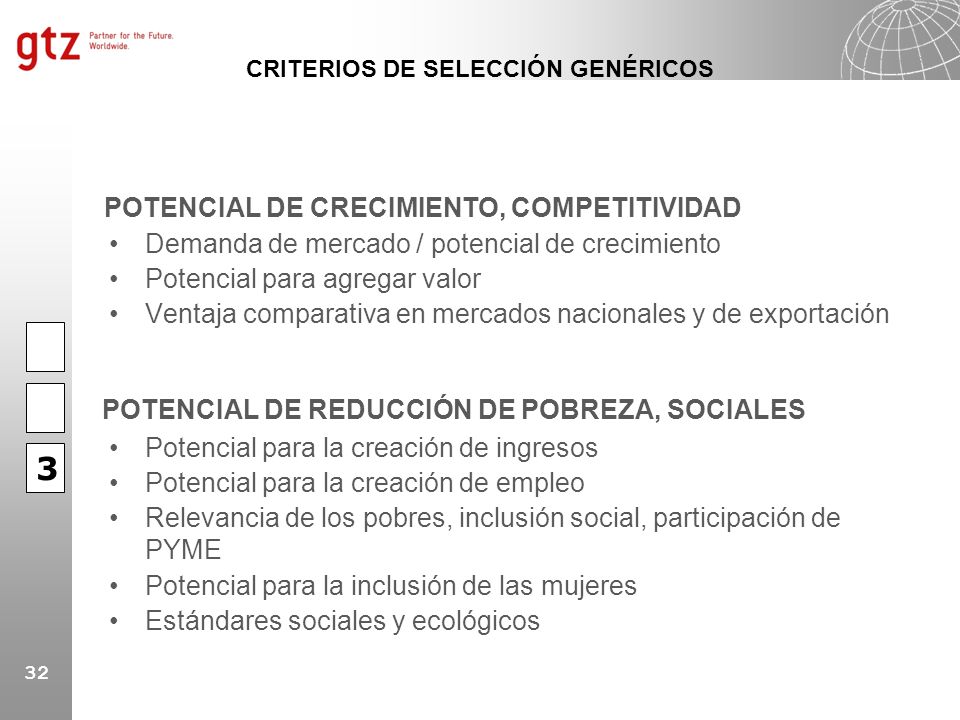 gtz Partner for the Future. Worldwide.

CRITERIOS DE SELECCIÓN GENÉRICOS

POTENCIAL DE CRECIMIENTO, COMPETITIVIDAD
• Demanda de mercado / potencial de crecimiento
• Potencial para agregar valor
• Ventaja comparativa en mercados nacionales y de exportación

POTENCIAL DE REDUCCIÓN DE POBREZA, SOCIALES
• Potencial para la creación de ingresos
• Potencial para la creación de empleo
• Relevancia de los pobres, inclusión social, participación de PYME
• Potencial para la inclusión de las mujeres
• Estándares sociales y ecológicos

3

32